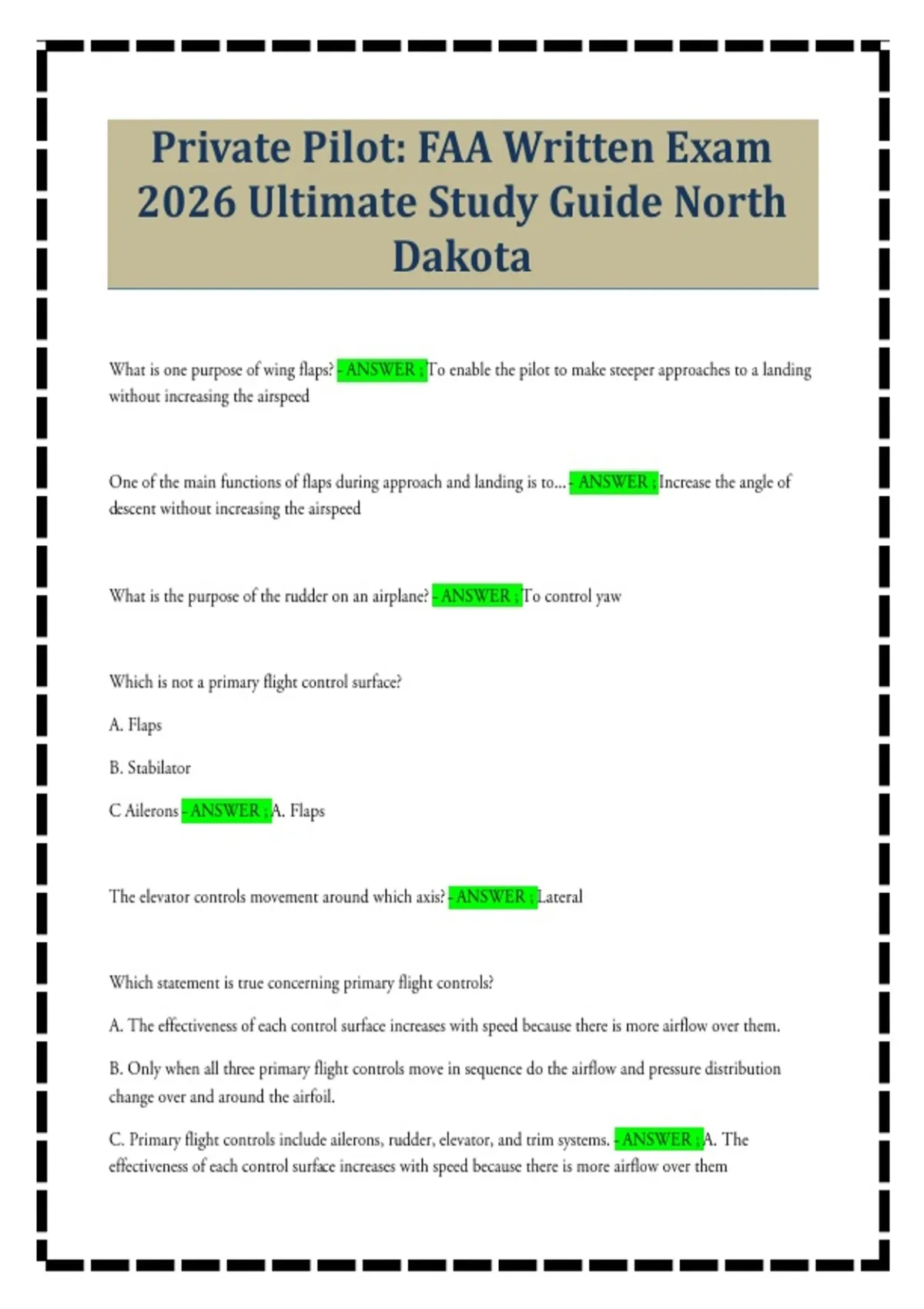 Private Pilot: FAA Written Exam 2026 Ultimate Study Guide North Dakota

What is one purpose of wing flaps? - ANSWER ; To enable the pilot to make steeper approaches to a landing without increasing the airspeed

One of the main functions of flaps during approach and landing is to... - ANSWER ; Increase the angle of descent without increasing the airspeed

What is the purpose of the rudder on an airplane? - ANSWER ; To control yaw

Which is not a primary flight control surface?

A. Flaps

B. Stabilator

C Ailerons - ANSWER ; A. Flaps

The elevator controls movement around which axis? - ANSWER ; Lateral

Which statement is true concerning primary flight controls?

A. The effectiveness of each control surface increases with speed because there is more airflow over them.

B. Only when all three primary flight controls move in sequence do the airflow and pressure distribution change over and around the airfoil.

C. Primary flight controls include ailerons, rudder, elevator, and trim systems. - ANSWER ; A. The effectiveness of each control surface increases with speed because there is more airflow over them